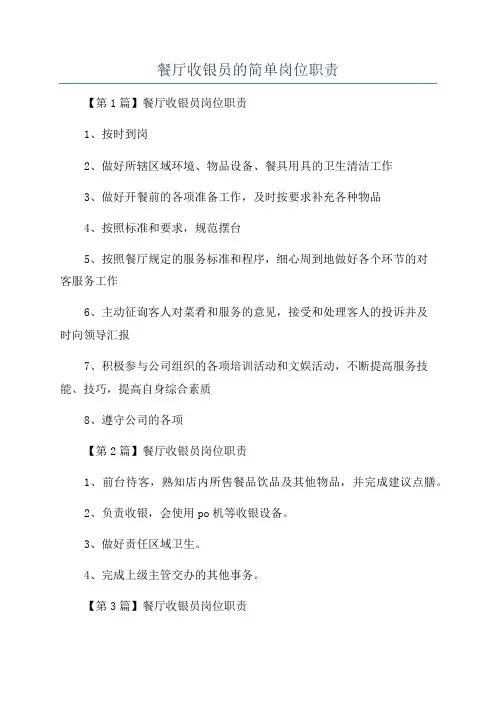 餐厅收银员的简单岗位职责

【第1篇】餐厅收银员岗位职责

1、按时到岗

2、做好所辖区域环境、物品设备、餐具用具的卫生清洁工作

3、做好开餐前的各项准备工作，及时按要求补充各种物品

4、按照标准和要求，规范摆台

5、按照餐厅规定的服务标准和程序，细心周到地做好各个环节的对客服务工作

6、主动征询客人对菜肴和服务的意见，接受和处理客人的投诉并及时向领导汇报

7、积极参与公司组织的各项培训活动和文娱活动，不断提高服务技能、技巧，提高自身综合素质

8、遵守公司的各项

【第2篇】餐厅收银员岗位职责

1、前台待客，熟知店内所售餐品饮品及其他物品，并完成建议点膳。

2、负责收银，会使用po机等收银设备。

3、做好责任区域卫生。

4、完成上级主管交办的其他事务。

【第3篇】餐厅收银员岗位职责